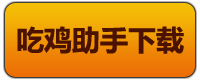 吃鸡助手下载